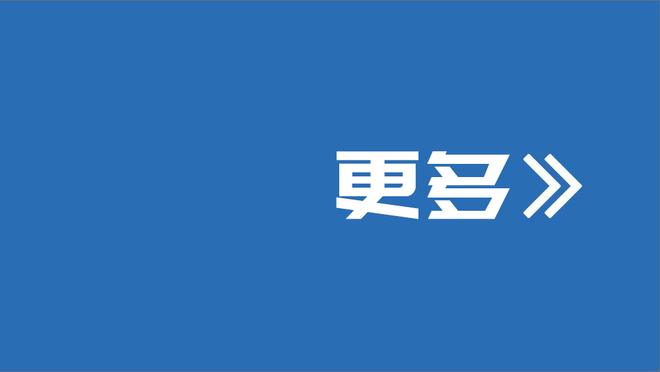 更多》